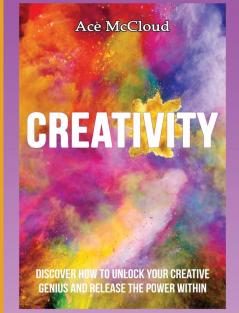 Ace McCloud

CREATIVITY

DISCOVER HOW TO UNLOCK YOUR CREATIVE GENIUS AND RELEASE THE POWER WITHIN